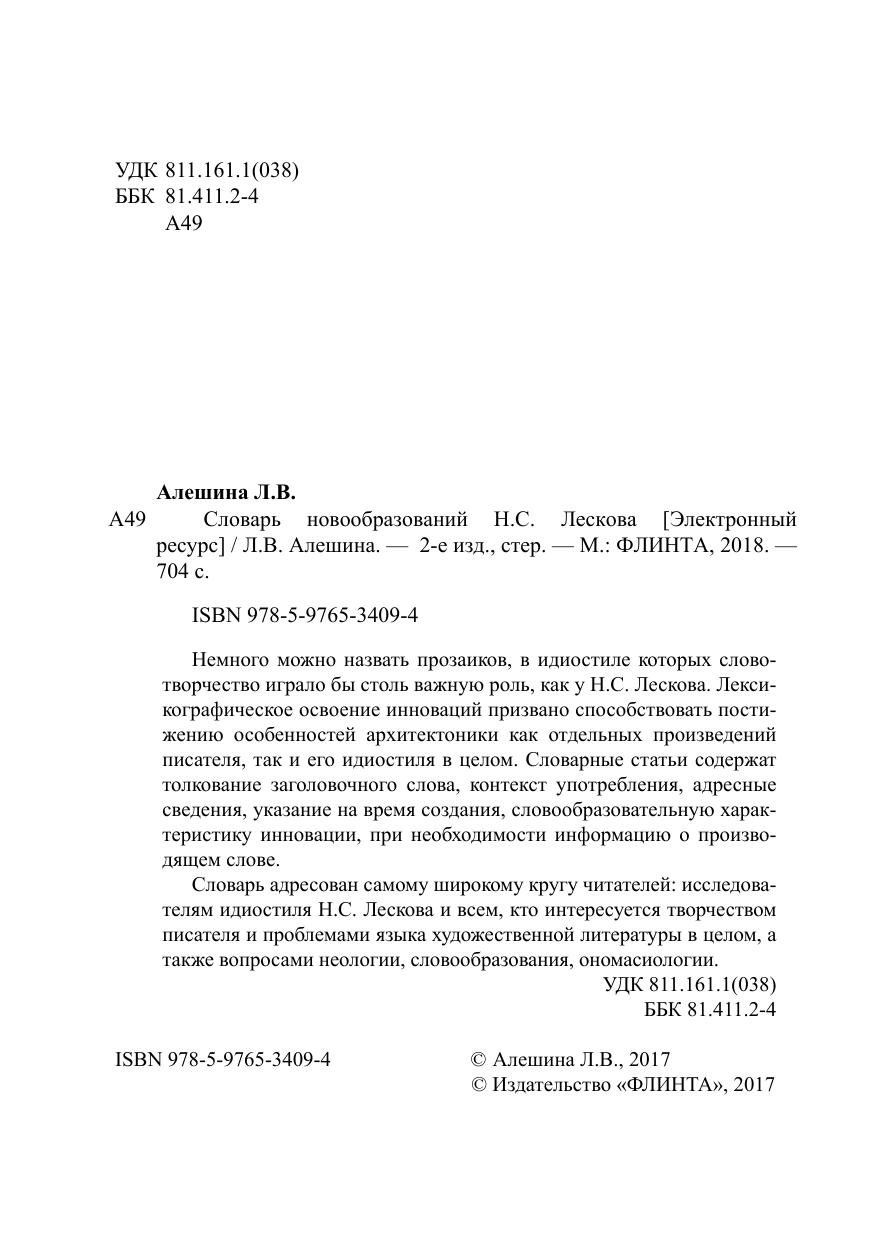 УДК 811.161.1(038)
ББК 81.411.2-4
А49

Алешина Л.В.
А49 Словарь новообразований Н.С. Лескова [Электронный ресурс] / Л.В. Алешина. — 2-е изд., стер. — М.: ФЛИНТА, 2018. — 704 с.

ISBN 978-5-9765-3409-4

Немного можно назвать прозаиков, в идиостиле которых словотворчество играло бы столь важную роль, как у Н.С. Лескова. Лексикографическое освоение инноваций призвано способствовать постижению особенностей архитектоники как отдельных произведений писателя, так и его идиостиля в целом. Словарные статьи содержат толкование заголовочного слова, контекст употребления, адресные сведения, указание на время создания, словообразовательную характеристику инновации, при необходимости информацию о производящем слове.

Словарь адресован самому широкому кругу читателей: исследователям идиостиля Н.С. Лескова и всем, кто интересуется творчеством писателя и проблемами языка художественной литературы в целом, а также вопросами неологии, словообразования, ономасиологии.

УДК 811.161.1(038)
ББК 81.411.2-4

ISBN 978-5-9765-3409-4

© Алешина Л.В., 2017
© Издательство «ФЛИНТА», 2017